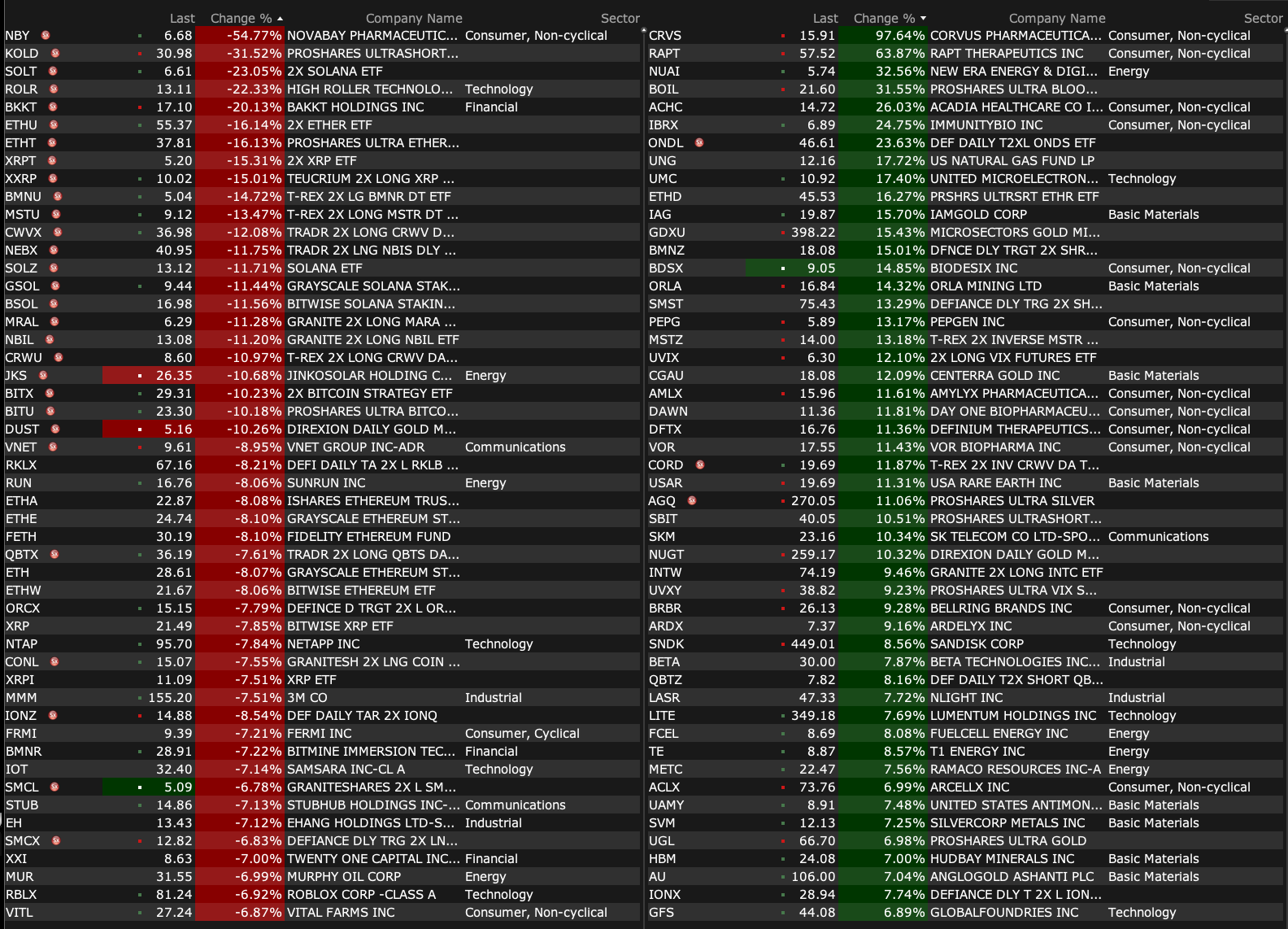 | | Last | Change % | Company Name | Sector |
|---|---|---|---|---|
| NBY | 6.68 | -54.77% | NOVABAY PHARMACEUTIC... | Consumer, Non-cyclical |
| KOLD | 30.98 | -31.52% | PROSHARES ULTRASHORT... | |
| SOLT | 6.61 | -23.05% | 2X SOLANA ETF | |
| ROLR | 13.11 | -22.33% | HIGH ROLLER TECHNOLO... | Technology |
| BKKT | 17.10 | -20.13% | BAKKT HOLDINGS INC | Financial |
| ETHU | 55.37 | -16.14% | 2X ETHER ETF | |
| ETHT | 37.81 | -16.13% | PROSHARES ULTRA ETHER... | |
| XRPT | 5.20 | -15.31% | 2X XRP ETF | |
| XXRP | 10.02 | -15.01% | TEUCRIUM 2X LONG XRP ... | |
| BMNU | 5.04 | -14.72% | T-REX 2X LG BMNR DT ETF | |
| MSTU | 9.12 | -13.47% | T-REX 2X LONG MSTR DT ... | |
| CWVX | 36.98 | -12.08% | TRADR 2X LONG CRWV D... | |
| NEBX | 40.95 | -11.75% | TRADR 2X LNG NBIS DLY ... | |
| SOLZ | 13.12 | -11.71% | SOLANA ETF | |
| GSOL | 9.44 | -11.44% | GRAYSCALE SOLANA STAK... | |
| BSOL | 16.98 | -11.56% | BITWISE SOLANA STAKIN... | |
| MRAL | 6.29 | -11.28% | GRANITE 2X LONG MARA ... | |
| NBIL | 13.08 | -11.20% | GRANITE 2X LONG NBIL ETF | |
| CRWU | 8.60 | -10.97% | T-REX 2X LONG CRWV DA... | |
| JKS | 26.35 | -10.68% | JINKOSOLAR HOLDING C... | Energy |
| BITX | 29.31 | -10.23% | 2X BITCOIN STRATEGY ETF | |
| BITU | 23.30 | -10.18% | PROSHARES ULTRA BITCO... | |
| DUST | 5.16 | -10.26% | DIREXION DAILY GOLD M... | |
| VNET | 9.61 | -8.95% | VNET GROUP INC-ADR | Communications |
| RKLX | 67.16 | -8.21% | DEFI DAILY TA 2X L RKLB ... | |
| RUN | 16.76 | -8.06% | SUNRUN INC | Energy |
| ETHA | 22.87 | -8.08% | ISHARES ETHEREUM TRUS... | |
| ETHE | 24.74 | -8.10% | GRAYSCALE ETHEREUM ST... | |
| FETH | 30.19 | -8.10% | FIDELITY ETHEREUM FUND | |
| QBTX | 36.19 | -7.61% | TRADR 2X LONG QBTS DA... | |
| ETH | 28.61 | -8.07% | GRAYSCALE ETHEREUM ST... | |
| ETHW | 21.67 | -8.06% | BITWISE ETHEREUM ETF | |
| ORCX | 15.15 | -7.79% | DEFINCE D TRGT 2X L OR... | |
| XRP | 21.49 | -7.85% | BITWISE XRP ETF | |
| NTAP | 95.70 | -7.84% | NETAPP INC | Technology |
| CONL | 15.07 | -7.55% | GRANITESH 2X LNG COIN ... | |
| XRPI | 11.09 | -7.51% | XRP ETF | |
| MMM | 155.20 | -7.51% | 3M CO | Industrial |
| IONZ | 14.88 | -8.54% | DEF DAILY TAR 2X IONQ | |
| FRMI | 9.39 | -7.21% | FERMI INC | Consumer, Cyclical |
| BMNR | 28.91 | -7.22% | BITMINE IMMERSION TEC... | Financial |
| IOT | 32.40 | -7.14% | SAMSARA INC-CL A | Technology |
| SMCL | 5.09 | -6.78% | GRANITESHARES 2X L SM... | |
| STUB | 14.86 | -7.13% | STUBHUB HOLDINGS INC-... | Communications |
| EH | 13.43 | -7.12% | EHANG HOLDINGS LTD-S... | Industrial |
| SMCX | 12.82 | -6.83% | DEFIANCE DLY TRG 2X LN... | |
| XXI | 8.63 | -7.00% | TWENTY ONE CAPITAL INC... | Financial |
| MUR | 31.55 | -6.99% | MURPHY OIL CORP | Energy |
| RBLX | 81.24 | -6.92% | ROBLOX CORP -CLASS A | Technology |
| VITL | 27.24 | -6.87% | VITAL FARMS INC | Consumer, Non-cyclical |

| | Last | Change % | Company Name | Sector |
|---|---|---|---|---|
| CRVS | 15.91 | 97.64% | CORVUS PHARMACEUTICA... | Consumer, Non-cyclical |
| RAPT | 57.52 | 63.87% | RAPT THERAPEUTICS INC | Consumer, Non-cyclical |
| NUAI | 5.74 | 32.56% | NEW ERA ENERGY & DIGI... | Energy |
| BOIL | 21.60 | 31.55% | PROSHARES ULTRA BLOO... | |
| ACHC | 14.72 | 26.03% | ACADIA HEALTHCARE CO I... | Consumer, Non-cyclical |
| IBRX | 6.89 | 24.75% | IMMUNITYBIO INC | Consumer, Non-cyclical |
| ONDL | 46.61 | 23.63% | DEF DAILY T2XL ONDS ETF | |
| UNG | 12.16 | 17.72% | US NATURAL GAS FUND LP | |
| UMC | 10.92 | 17.40% | UNITED MICROELECTRON... | Technology |
| ETHD | 45.53 | 16.27% | PRSHRS ULTRSRT ETHR ETF | |
| IAG | 19.87 | 15.70% | IAMGOLD CORP | Basic Materials |
| GDXU | 398.22 | 15.43% | MICROSECTORS GOLD MI... | |
| BMNZ | 18.08 | 15.01% | DFNCE DLY TRGT 2X SHR... | |
| BDSX | 9.05 | 14.85% | BIODESIX INC | Consumer, Non-cyclical |
| ORLA | 16.84 | 14.32% | ORLA MINING LTD | Basic Materials |
| SMST | 75.43 | 13.29% | DEFIANCE DLY TRG 2X SH... | |
| PEPG | 5.89 | 13.17% | PEPGEN INC | Consumer, Non-cyclical |
| MSTZ | 14.00 | 13.18% | T-REX 2X INVERSE MSTR ... | |
| UVIX | 6.30 | 12.10% | 2X LONG VIX FUTURES ETF | |
| CGAU | 18.08 | 12.09% | CENTERRA GOLD INC | Basic Materials |
| AMLX | 15.96 | 11.61% | AMYLYX PHARMACEUTICA... | Consumer, Non-cyclical |
| DAWN | 11.36 | 11.81% | DAY ONE BIOPHARMACEU... | Consumer, Non-cyclical |
| DFTX | 16.76 | 11.36% | DEFINIUM THERAPEUTICS... | Consumer, Non-cyclical |
| VOR | 17.55 | 11.43% | VOR BIOPHARMA INC | Consumer, Non-cyclical |
| CORD | 19.69 | 11.87% | T-REX 2X INV CRWV DA T... | |
| USAR | 19.69 | 11.31% | USA RARE EARTH INC | Basic Materials |
| AGQ | 270.05 | 11.06% | PROSHARES ULTRA SILVER | |
| SBIT | 40.05 | 10.51% | PROSHARES ULTRASHORT... | |
| SKM | 23.16 | 10.34% | SK TELECOM CO LTD-SPO... | Communications |
| NUGT | 259.17 | 10.32% | DIREXION DAILY GOLD M... | |
| INTW | 74.19 | 9.46% | GRANITE 2X LONG INTC ETF | |
| UVXY | 38.82 | 9.23% | PROSHARES ULTRA VIX S... | |
| BRBR | 26.13 | 9.28% | BELLRING BRANDS INC | Consumer, Non-cyclical |
| ARDX | 7.37 | 9.16% | ARDELYX INC | Consumer, Non-cyclical |
| SNDK | 449.01 | 8.56% | SANDISK CORP | Technology |
| BETA | 30.00 | 7.87% | BETA TECHNOLOGIES INC... | Industrial |
| QBTZ | 7.82 | 8.16% | DEF DAILY T2X SHORT QB... | |
| LASR | 47.33 | 7.72% | NLIGHT INC | Industrial |
| LITE | 349.18 | 7.69% | LUMENTUM HOLDINGS INC | Technology |
| FCEL | 8.69 | 8.08% | FUELCELL ENERGY INC | Energy |
| TE | 8.87 | 8.57% | T1 ENERGY INC | Energy |
| METC | 22.47 | 7.56% | RAMACO RESOURCES INC-A | Energy |
| ACLX | 73.76 | 6.99% | ARCELLX INC | Consumer, Non-cyclical |
| UAMY | 8.91 | 7.48% | UNITED STATES ANTIMON... | Basic Materials |
| SVM | 12.13 | 7.25% | SILVERCORP METALS INC | Basic Materials |
| UGL | 66.70 | 6.98% | PROSHARES ULTRA GOLD | |
| HBM | 24.08 | 7.00% | HUDBAY MINERALS INC | Basic Materials |
| AU | 106.00 | 7.04% | ANGLOGOLD ASHANTI PLC | Basic Materials |
| IONX | 28.94 | 7.74% | DEFIANCE DLY T 2X L ION... | |
| GFS | 44.08 | 6.89% | GLOBALFOUNDRIES INC | Technology |